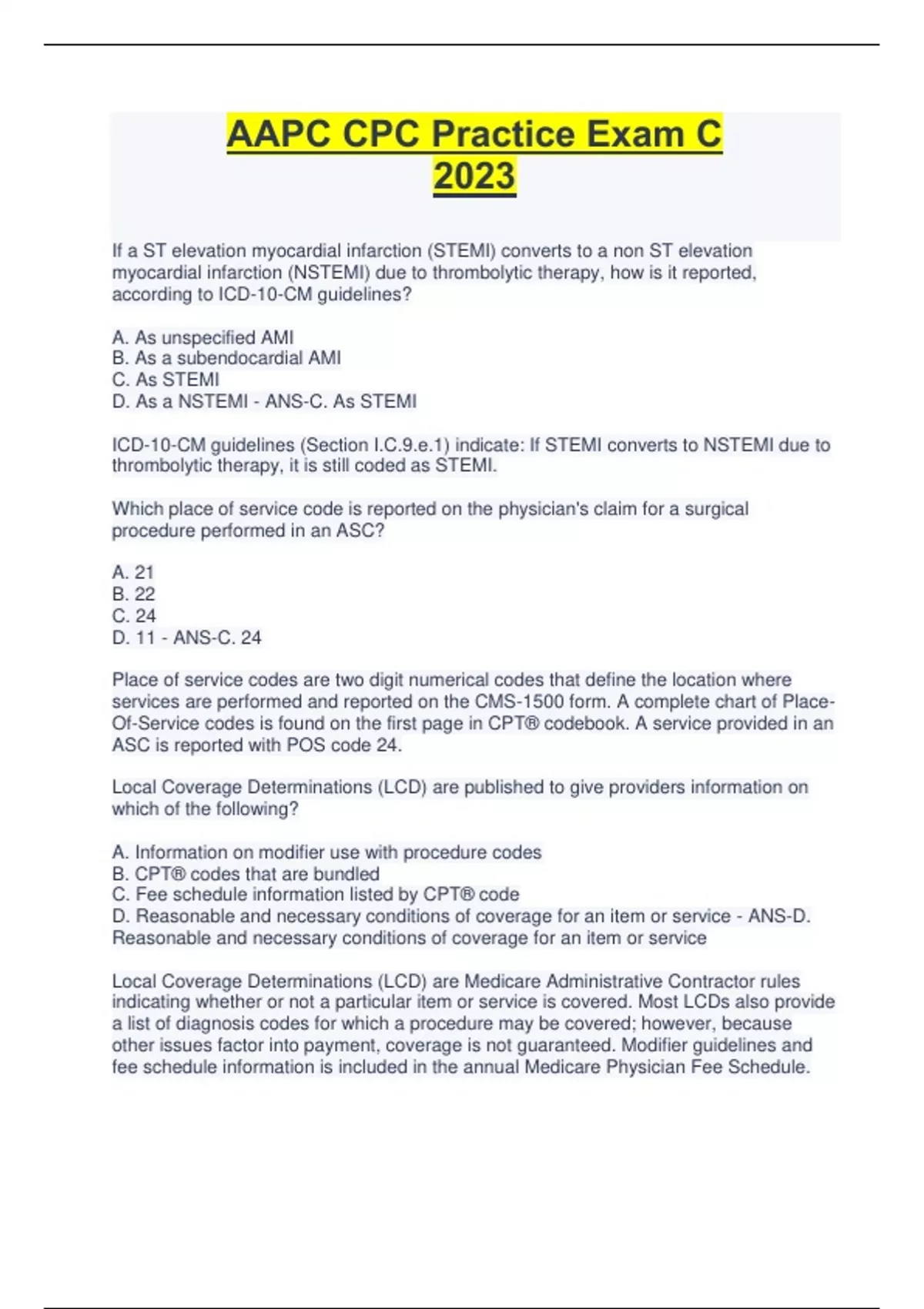 AAPC CPC Practice Exam C 2023

If a ST elevation myocardial infarction (STEMI) converts to a non ST elevation myocardial infarction (NSTEMI) due to thrombolytic therapy, how is it reported, according to ICD-10-CM guidelines?

A. As unspecified AMI
B. As a subendocardial AMI
C. As STEMI
D. As a NSTEMI - ANS-C. As STEMI

ICD-10-CM guidelines (Section I.C.9.e.1) indicate: If STEMI converts to NSTEMI due to thrombolytic therapy, it is still coded as STEMI.

Which place of service code is reported on the physician's claim for a surgical procedure performed in an ASC?

A. 21
B. 22
C. 24
D. 11 - ANS-C. 24

Place of service codes are two digit numerical codes that define the location where services are performed and reported on the CMS-1500 form. A complete chart of Place-Of-Service codes is found on the first page in CPT® codebook. A service provided in an ASC is reported with POS code 24.

Local Coverage Determinations (LCD) are published to give providers information on which of the following?

A. Information on modifier use with procedure codes
B. CPT® codes that are bundled
C. Fee schedule information listed by CPT® code
D. Reasonable and necessary conditions of coverage for an item or service - ANS-D. Reasonable and necessary conditions of coverage for an item or service

Local Coverage Determinations (LCD) are Medicare Administrative Contractor rules indicating whether or not a particular item or service is covered. Most LCDs also provide a list of diagnosis codes for which a procedure may be covered; however, because other issues factor into payment, coverage is not guaranteed. Modifier guidelines and fee schedule information is included in the annual Medicare Physician Fee Schedule.